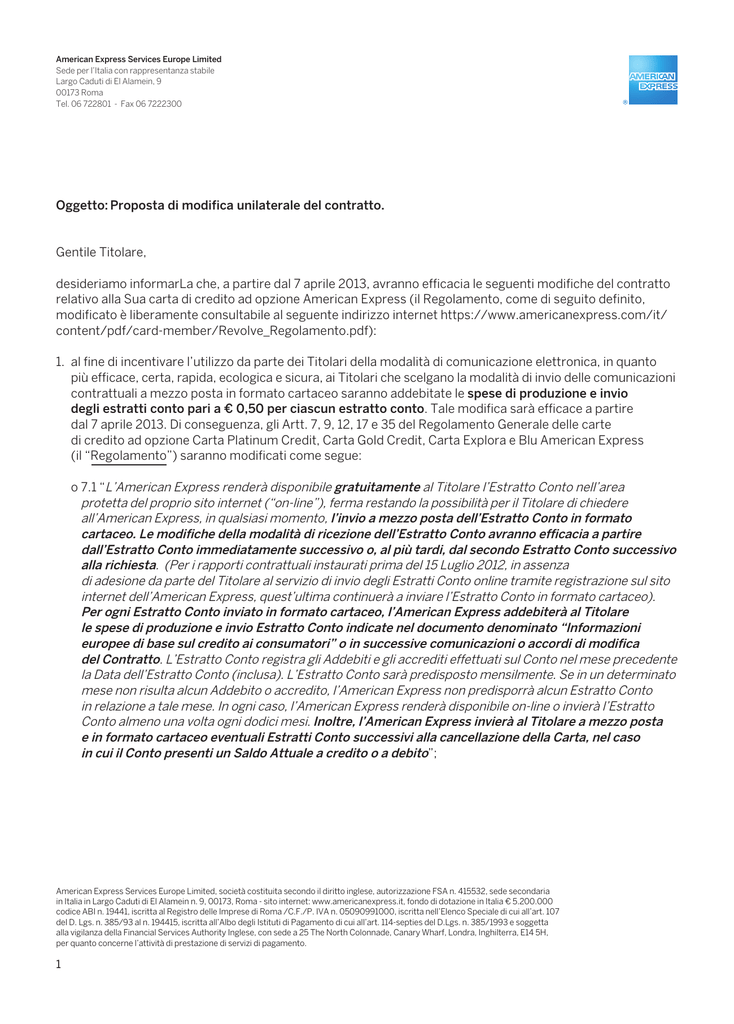 American Express Services Europe Limited
Sede per l'Italia con rappresentanza stabile
Largo Caduti di El Alamein, 9
00173 Roma
Tel. 06 722801 - Fax 06 7222300

AMERICAN EXPRESS

Oggetto: Proposta di modifica unilaterale del contratto.

Gentile Titolare,

desideriamo informarLa che, a partire dal 7 aprile 2013, avranno efficacia le seguenti modifiche del contratto relativo alla Sua carta di credito ad opzione American Express (il Regolamento, come di seguito definito, modificato è liberamente consultabile al seguente indirizzo internet https://www.americanexpress.com/it/content/pdf/card-member/Revolve_Regolamento.pdf):

1. al fine di incentivare l'utilizzo da parte dei Titolari della modalità di comunicazione elettronica, in quanto più efficace, certa, rapida, ecologica e sicura, ai Titolari che scelgano la modalità di invio delle comunicazioni contrattuali a mezzo posta in formato cartaceo saranno addebitate le spese di produzione e invio degli estratti conto pari a € 0,50 per ciascun estratto conto. Tale modifica sarà efficace a partire dal 7 aprile 2013. Di conseguenza, gli Artt. 7, 9, 12, 17 e 35 del Regolamento Generale delle carte di credito ad opzione Carta Platinum Credit, Carta Gold Credit, Carta Explora e Blu American Express (il "Regolamento") saranno modificati come segue:

o 7.1 "L'American Express renderà disponibile gratuitamente al Titolare l'Estratto Conto nell'area protetta del proprio sito internet ("on-line"), ferma restando la possibilità per il Titolare di chiedere all'American Express, in qualsiasi momento, l'invio a mezzo posta dell'Estratto Conto in formato cartaceo. Le modifiche della modalità di ricezione dell'Estratto Conto avranno efficacia a partire dall'Estratto Conto immediatamente successivo o, al più tardi, dal secondo Estratto Conto successivo alla richiesta. (Per i rapporti contrattuali instaurati prima del 15 Luglio 2012, in assenza di adesione da parte del Titolare al servizio di invio degli Estratti Conto online tramite registrazione sul sito internet dell'American Express, quest'ultima continuerà a inviare l'Estratto Conto in formato cartaceo). Per ogni Estratto Conto inviato in formato cartaceo, l'American Express addebiterà al Titolare le spese di produzione e invio Estratto Conto indicate nel documento denominato "Informazioni europee di base sul credito ai consumatori" o in successive comunicazioni o accordi di modifica del Contratto. L'Estratto Conto registra gli Addebiti e gli accrediti effettuati sul Conto nel mese precedente la Data dell'Estratto Conto (inclusa). L'Estratto Conto sarà predisposto mensilmente. Se in un determinato mese non risulta alcun Addebito o accredito, l'American Express non predisporrà alcun Estratto Conto in relazione a tale mese. In ogni caso, l'American Express renderà disponibile on-line o invierà l'Estratto Conto almeno una volta ogni dodici mesi. Inoltre, l'American Express invierà al Titolare a mezzo posta e in formato cartaceo eventuali Estratti Conto successivi alla cancellazione della Carta, nel caso in cui il Conto presenti un Saldo Attuale a credito o a debito";

American Express Services Europe Limited, società costituita secondo il diritto inglese, autorizzazione FSA n. 415532, sede secondaria in Italia in Largo Caduti di El Alamein n. 9, 00173, Roma - sito internet: www.americanexpress.it, fondo di dotazione in Italia € 5.200.000 codice ABI n. 19441, iscritta al Registro delle Imprese di Roma /C.F./P. IVA n. 05090991000, iscritta nell'Elenco Speciale di cui all'art. 107 del D. Lgs. n. 385/93 al n. 194415, iscritta all'Albo degli Istituti di Pagamento di cui all'art. 114-septies del D.Lgs. n. 385/1993 e soggetta alla vigilanza della Financial Services Authority Inglese, con sede a 25 The North Colonnade, Canary Wharf, Londra, Inghilterra, E14 5H, per quanto concerne l'attività di prestazione di servizi di pagamento.

1